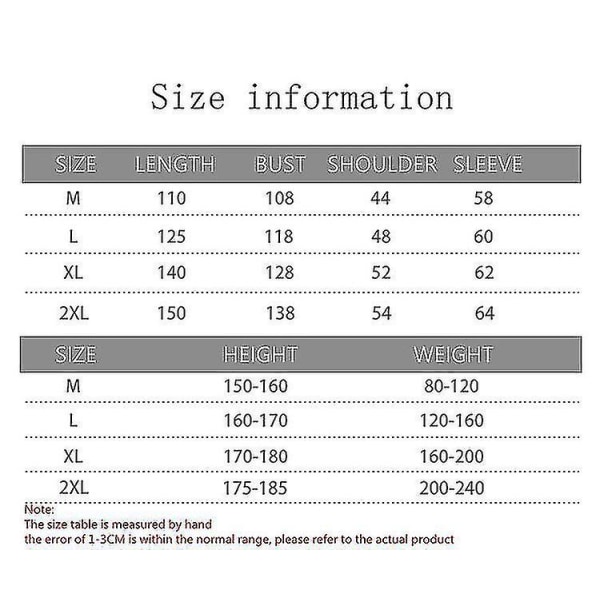 Size information

| SIZE | LENGTH | BUST | SHOULDER | SLEEVE |
|---|---|---|---|---|
| M | 110 | 108 | 44 | 58 |
| L | 125 | 118 | 48 | 60 |
| XL | 140 | 128 | 52 | 62 |
| 2XL | 150 | 138 | 54 | 64 |

| SIZE | HEIGHT | WEIGHT |
|---|---|---|
| M | 150-160 | 80-120 |
| L | 160-170 | 120-160 |
| XL | 170-180 | 160-200 |
| 2XL | 175-185 | 200-240 |

Note:
The size table is measured by hand
the error of 1-3CM is within the normal range, please refer to the actual product